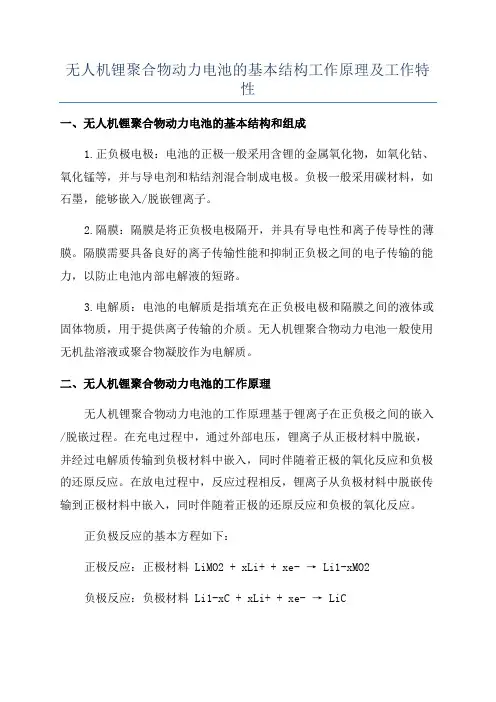 无人机锂聚合物动力电池的基本结构工作原理及工作特性

一、无人机锂聚合物动力电池的基本结构和组成

1.正负极电极：电池的正极一般采用含锂的金属氧化物，如氧化钴、氧化锰等，并与导电剂和粘结剂混合制成电极。负极一般采用碳材料，如石墨，能够嵌入/脱嵌锂离子。

2.隔膜：隔膜是将正负极电极隔开，并具有导电性和离子传导性的薄膜。隔膜需要具备良好的离子传输性能和抑制正负极之间的电子传输的能力，以防止电池内部电解液的短路。

3.电解质：电池的电解质是指填充在正负极电极和隔膜之间的液体或固体物质，用于提供离子传输的介质。无人机锂聚合物动力电池一般使用无机盐溶液或聚合物凝胶作为电解质。

二、无人机锂聚合物动力电池的工作原理

无人机锂聚合物动力电池的工作原理基于锂离子在正负极之间的嵌入/脱嵌过程。在充电过程中，通过外部电压，锂离子从正极材料中脱嵌，并经过电解质传输到负极材料中嵌入，同时伴随着正极的氧化反应和负极的还原反应。在放电过程中，反应过程相反，锂离子从负极材料中脱嵌传输到正极材料中嵌入，同时伴随着正极的还原反应和负极的氧化反应。

正负极反应的基本方程如下：

正极反应：正极材料 LiMO2 + xLi+ + xe- → Li1-xMO2

负极反应：负极材料 Li1-xC + xLi+ + xe- → LiC